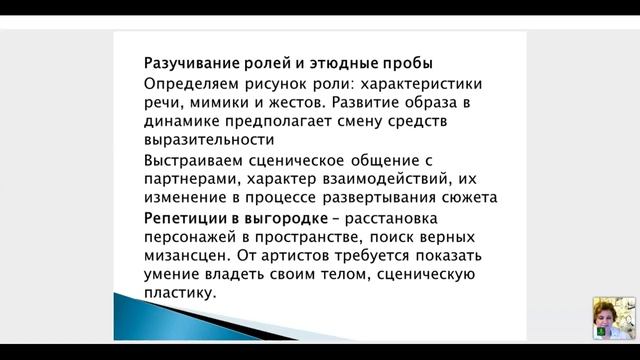 Разучивание ролей и этюдные пробы

Определяем рисунок роли: характеристики речи, мимики и жестов. Развитие образа в динамике предполагает смену средств выразительности

Выстраиваем сценическое общение с партнерами, характер взаимодействий, их изменение в процессе развертывания сюжета

Репетиции в выгородке – расстановка персонажей в пространстве, поиск верных мизансцен. От артистов требуется показать умение владеть своим телом, сценическую пластику.